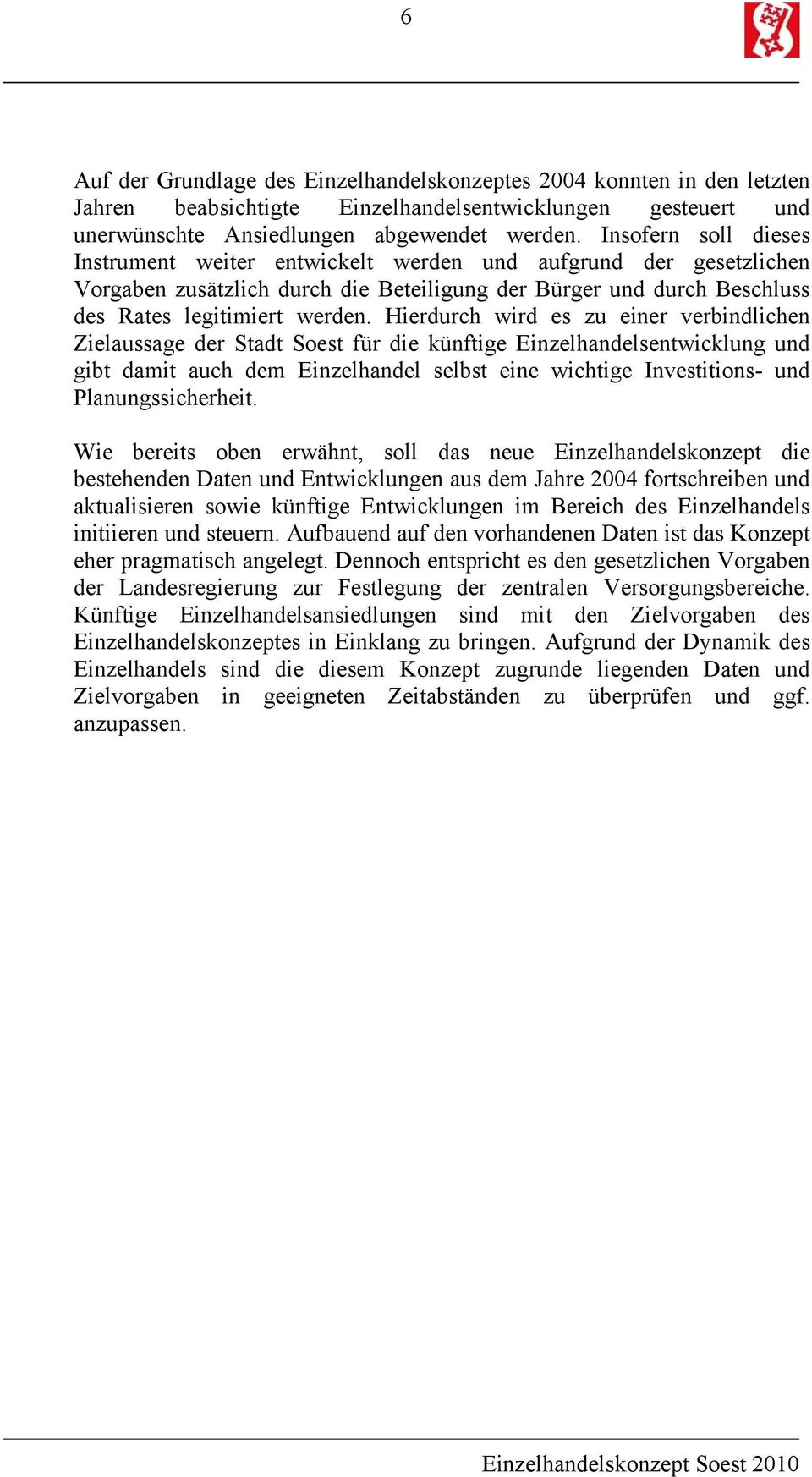 6

Auf der Grundlage des Einzelhandelskonzeptes 2004 konnten in den letzten Jahren beabsichtigte Einzelhandelsentwicklungen gesteuert und unerwünschte Ansiedlungen abgewendet werden. Insofern soll dieses Instrument weiter entwickelt werden und aufgrund der gesetzlichen Vorgaben zusätzlich durch die Beteiligung der Bürger und durch Beschluss des Rates legitimiert werden. Hierdurch wird es zu einer verbindlichen Zielaussage der Stadt Soest für die künftige Einzelhandelsentwicklung und gibt damit auch dem Einzelhandel selbst eine wichtige Investitions- und Planungssicherheit.

Wie bereits oben erwähnt, soll das neue Einzelhandelskonzept die bestehenden Daten und Entwicklungen aus dem Jahre 2004 fortschreiben und aktualisieren sowie künftige Entwicklungen im Bereich des Einzelhandels initiieren und steuern. Aufbauend auf den vorhandenen Daten ist das Konzept eher pragmatisch angelegt. Dennoch entspricht es den gesetzlichen Vorgaben der Landesregierung zur Festlegung der zentralen Versorgungsbereiche. Künftige Einzelhandelsansiedlungen sind mit den Zielvorgaben des Einzelhandelskonzeptes in Einklang zu bringen. Aufgrund der Dynamik des Einzelhandels sind die diesem Konzept zugrunde liegenden Daten und Zielvorgaben in geeigneten Zeitabständen zu überprüfen und ggf. anzupassen.

Einzelhandelskonzept Soest 2010